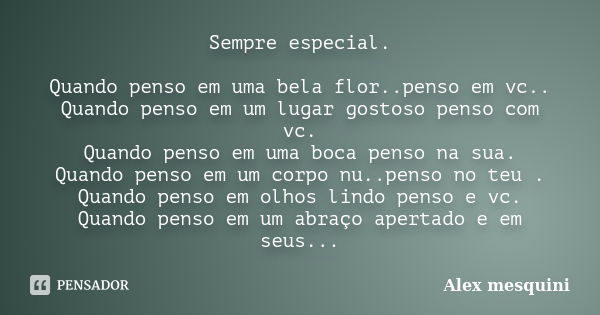 Sempre especial.

Quando penso em uma bela flor..penso em vc..
Quando penso em um lugar gostoso penso com vc.
Quando penso em uma boca penso na sua.
Quando penso em um corpo nu..penso no teu .
Quando penso em olhos lindo penso e vc.
Quando penso em um abraço apertado e em seus...

PENSADOR

Alex mesquini